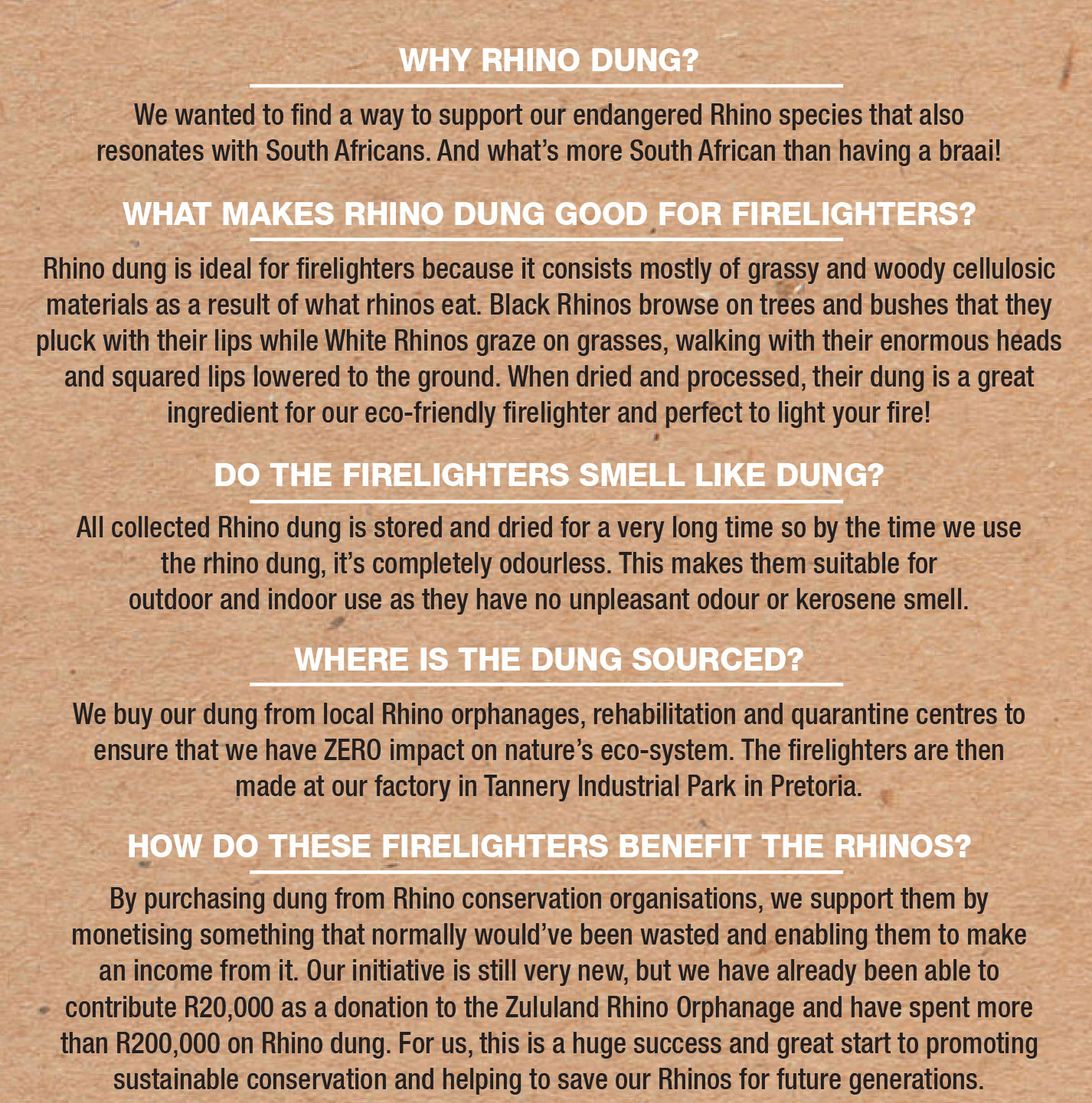 WHY RHINO DUNG?

We wanted to find a way to support our endangered Rhino species that also resonates with South Africans. And what's more South African than having a braai!

WHAT MAKES RHINO DUNG GOOD FOR FIRELIGHTERS?

Rhino dung is ideal for firelighters because it consists mostly of grassy and woody cellulosic materials as a result of what rhinos eat. Black Rhinos browse on trees and bushes that they pluck with their lips while White Rhinos graze on grasses, walking with their enormous heads and squared lips lowered to the ground. When dried and processed, their dung is a great ingredient for our eco-friendly firelighter and perfect to light your fire!

DO THE FIRELIGHTERS SMELL LIKE DUNG?

All collected Rhino dung is stored and dried for a very long time so by the time we use the rhino dung, it's completely odourless. This makes them suitable for outdoor and indoor use as they have no unpleasant odour or kerosene smell.

WHERE IS THE DUNG SOURCED?

We buy our dung from local Rhino orphanages, rehabilitation and quarantine centres to ensure that we have ZERO impact on nature's eco-system. The firelighters are then made at our factory in Tannery Industrial Park in Pretoria.

HOW DO THESE FIRELIGHTERS BENEFIT THE RHINOS?

By purchasing dung from Rhino conservation organisations, we support them by monetising something that normally would've been wasted and enabling them to make an income from it. Our initiative is still very new, but we have already been able to contribute R20,000 as a donation to the Zululand Rhino Orphanage and have spent more than R200,000 on Rhino dung. For us, this is a huge success and great start to promoting sustainable conservation and helping to save our Rhinos for future generations.